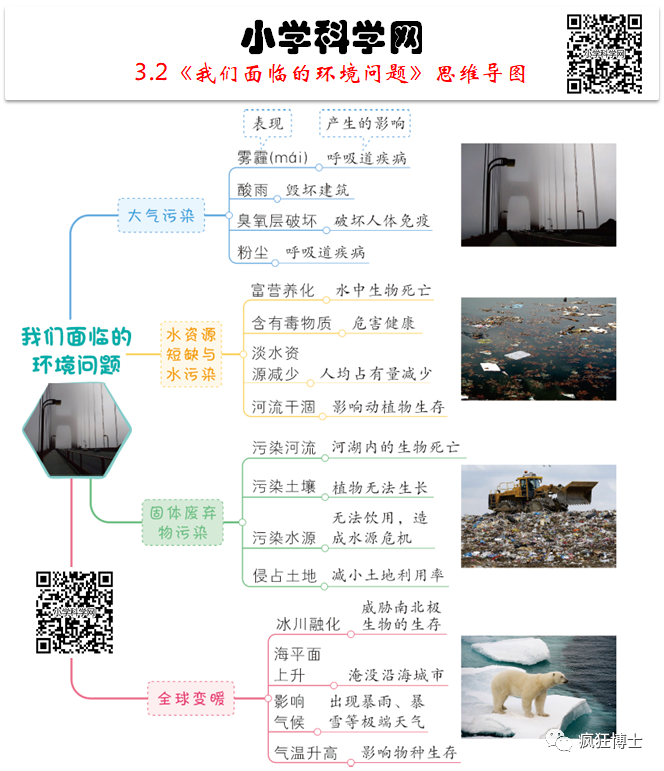 小学科学网

3.2《我们面临的环境问题》思维导图

小学科学网

我们面临的环境问题

表现
产生的影响

大气污染
雾霾(mái) 呼吸道疾病
酸雨 毁坏建筑
臭氧层破坏 破坏人体免疫
粉尘 呼吸道疾病

水资源短缺与水污染
富营养化 水中生物死亡
含有毒物质 危害健康
淡水资源减少 人均占有量减少
河流干涸 影响动植物生存

固体废弃物污染
污染河流 河湖内的生物死亡
污染土壤 植物无法生长
污染水源 无法饮用，造成水源危机
侵占土地 减小土地利用率

小学科学网

全球变暖
冰川融化 威胁南北极生物的生存
海平面上升 淹没沿海城市
影响气候 出现暴雨、暴雪等极端天气
气温升高 影响物种生存

疯狂博士